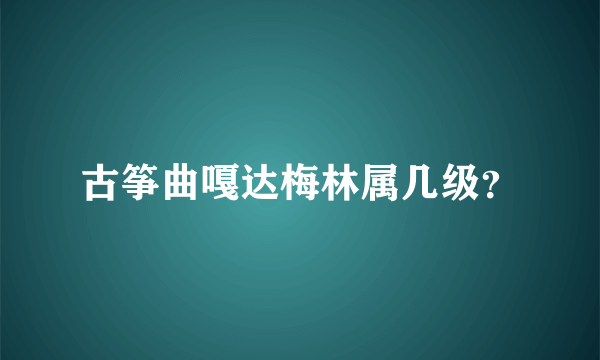 古筝曲嘎达梅林属几级?